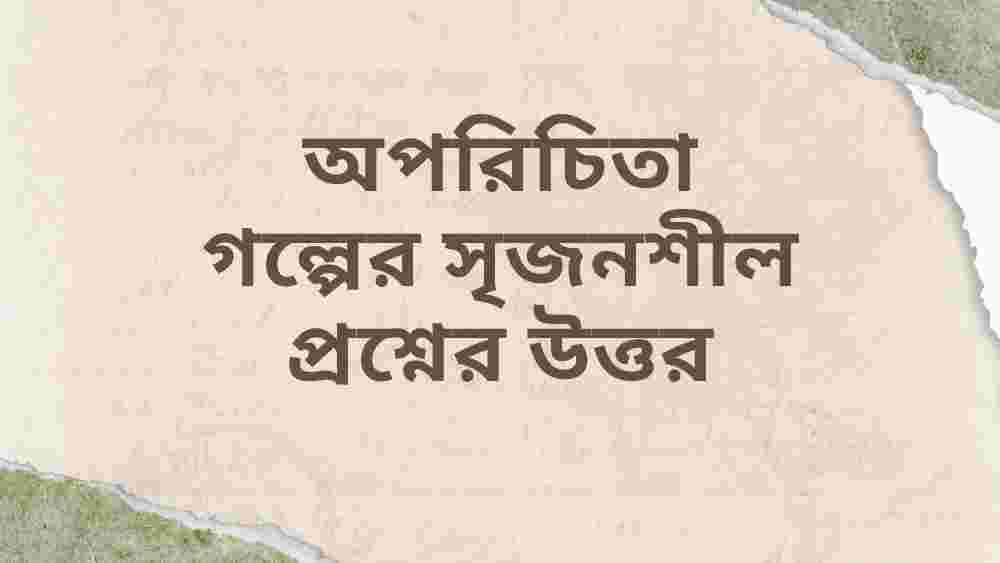 অপরিচিতা
গল্পের সৃজনশীল
প্রশ্নের উত্তর